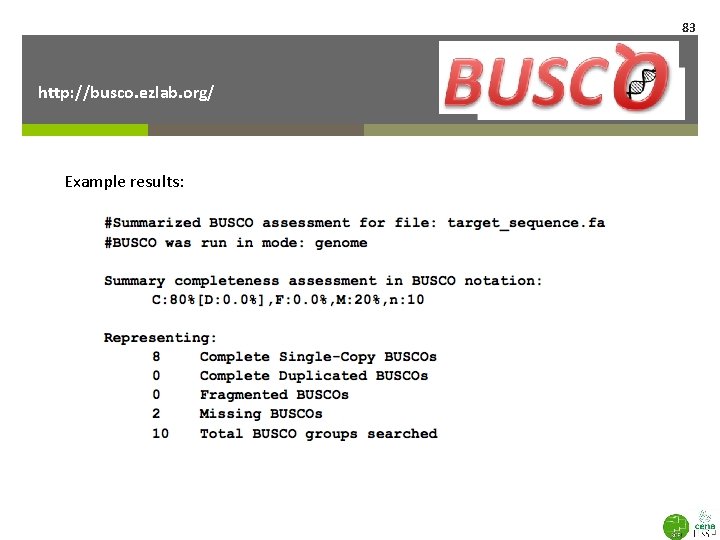 83

http://busco.ezlab.org/

BUSCO

Example results:

#Summarized BUSCO assessment for file: target_sequence.fa
#BUSCO was run in mode: genome

Summary completeness assessment in BUSCO notation:
C:80%[D:0.0%],F:0.0%,M:20%,n:10

Representing:
8 Complete Single-Copy BUSCOs
0 Complete Duplicated BUSCOs
0 Fragmented BUSCOs
2 Missing BUSCOs
10 Total BUSCO groups searched

cena